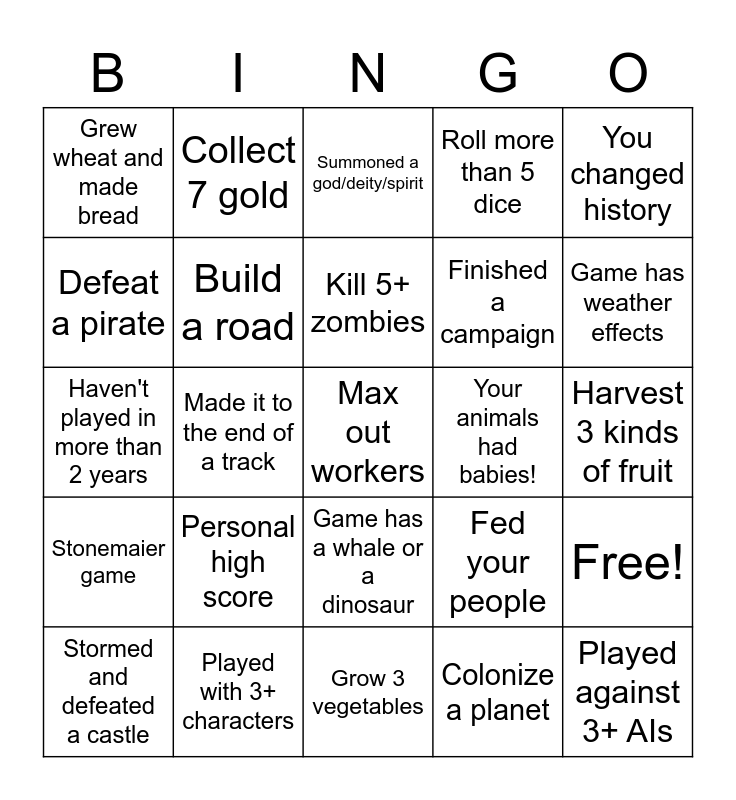 | B | I | N | G | O |
|---|---|---|---|---|
| Grew wheat and made bread | Collect 7 gold | Summoned a god/deity/spirit | Roll more than 5 dice | You changed history |
| Defeat a pirate | Build a road | Kill 5+ zombies | Finished a campaign | Game has weather effects |
| Haven't played in more than 2 years | Made it to the end of a track | Max out workers | Your animals had babies! | Harvest 3 kinds of fruit |
| Stonemaier game | Personal high score | Game has a whale or a dinosaur | Fed your people | Free! |
| Stormed and defeated a castle | Played with 3+ characters | Grow 3 vegetables | Colonize a planet | Played against 3+ AIs |